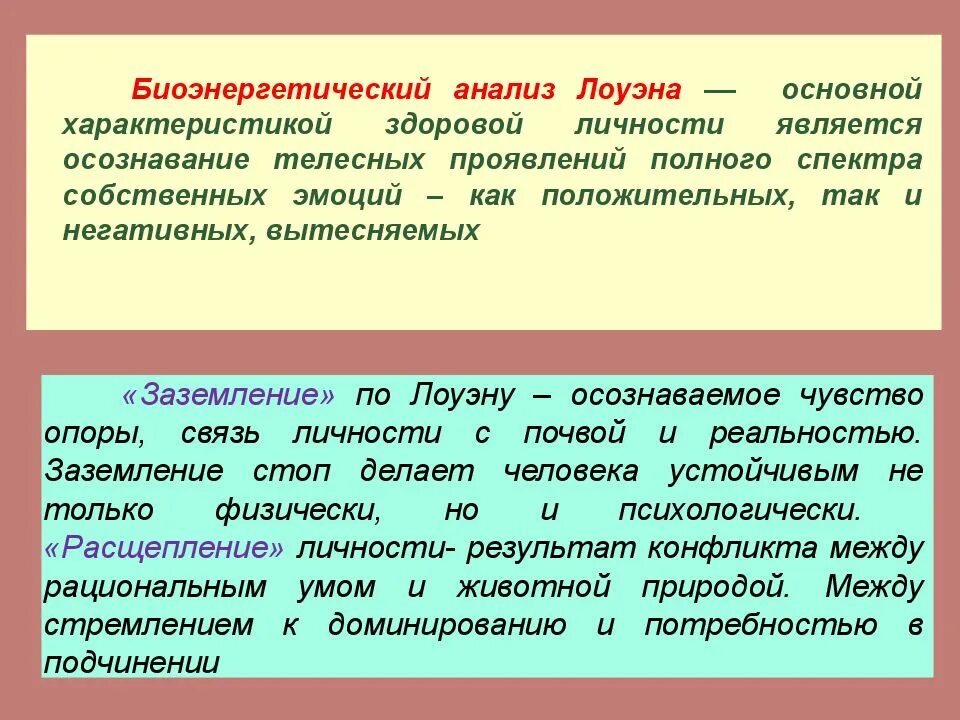 Биоэнергетический анализ Лоуэна — основной характеристикой здоровой личности является осознавание телесных проявлений полного спектра собственных эмоций – как положительных, так и негативных, вытесняемых

«Заземление» по Лоуэну – осознаваемое чувство опоры, связь личности с почвой и реальностью. Заземление стоп делает человека устойчивым не только физически, но и психологически. «Расщепление» личности- результат конфликта между рациональным умом и животной природой. Между стремлением к доминированию и потребностью в подчинении